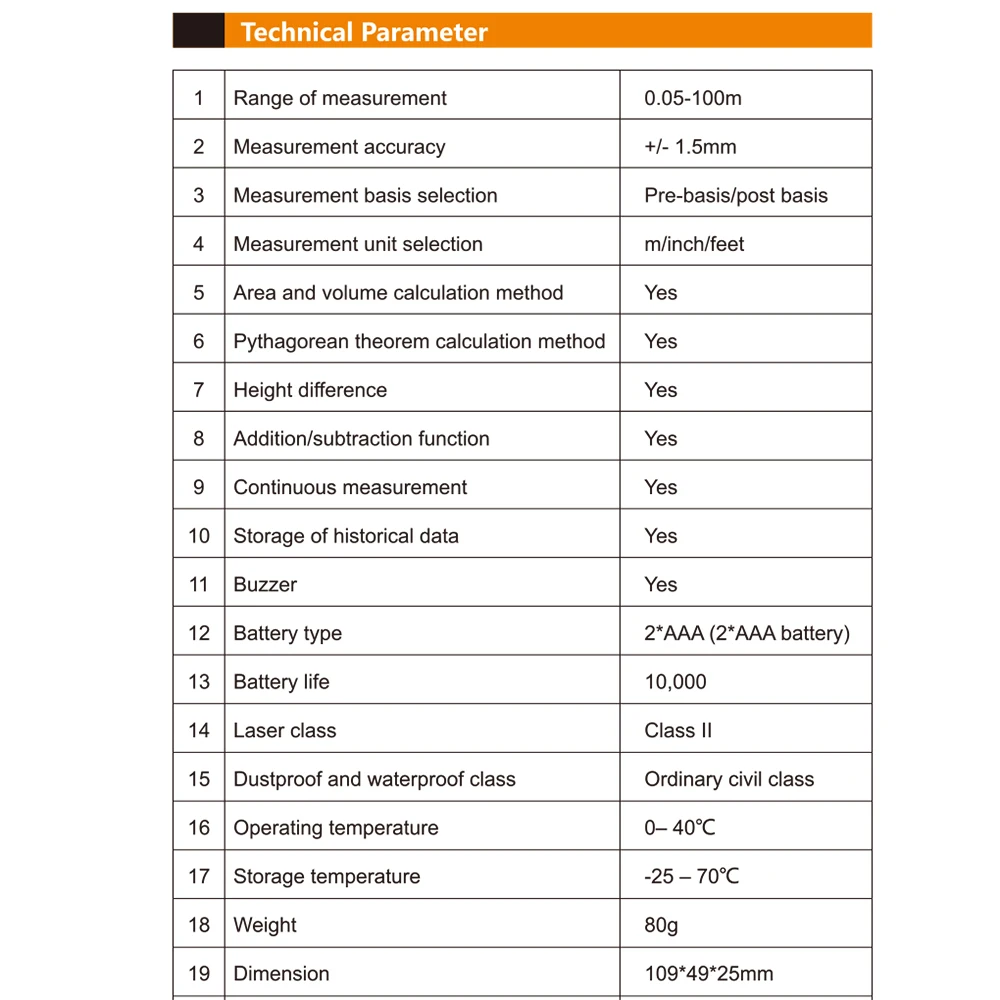 Technical Parameter

| | | |
|---|---|---|
| 1 | Range of measurement | 0.05-100m |
| 2 | Measurement accuracy | +/- 1.5mm |
| 3 | Measurement basis selection | Pre-basis/post basis |
| 4 | Measurement unit selection | m/inch/feet |
| 5 | Area and volume calculation method | Yes |
| 6 | Pythagorean theorem calculation method | Yes |
| 7 | Height difference | Yes |
| 8 | Addition/subtraction function | Yes |
| 9 | Continuous measurement | Yes |
| 10 | Storage of historical data | Yes |
| 11 | Buzzer | Yes |
| 12 | Battery type | 2*AAA (2*AAA battery) |
| 13 | Battery life | 10,000 |
| 14 | Laser class | Class II |
| 15 | Dustproof and waterproof class | Ordinary civil class |
| 16 | Operating temperature | 0– 40℃ |
| 17 | Storage temperature | -25 – 70℃ |
| 18 | Weight | 80g |
| 19 | Dimension | 109*49*25mm |